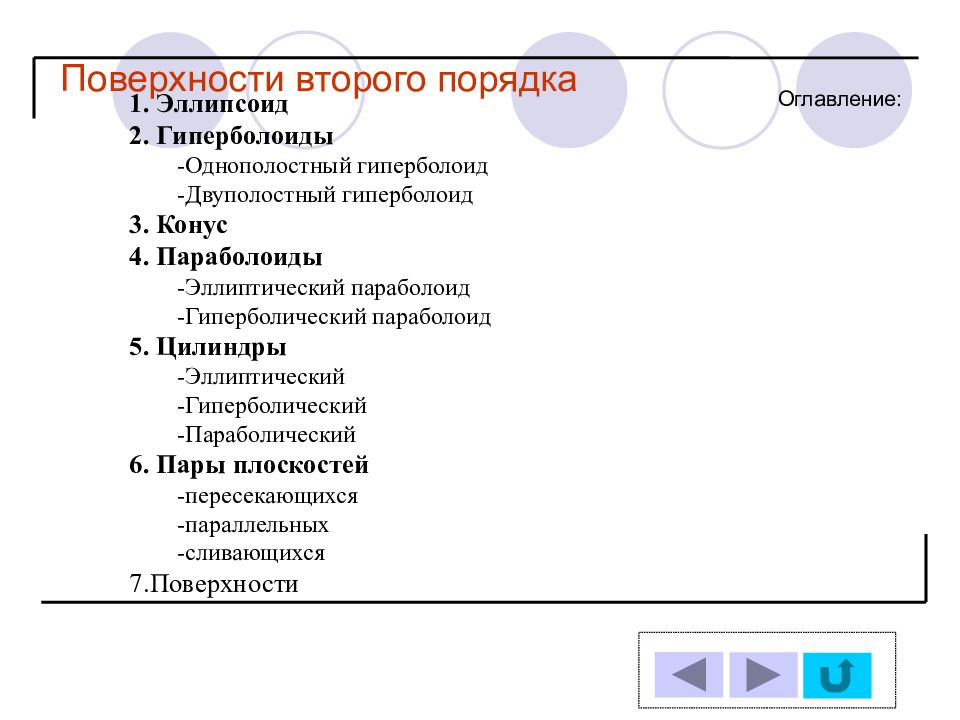 Поверхности второго порядка

Оглавление:

1. Эллипсоид
2. Гиперболоиды
-Однополостный гиперболоид
-Двуполостный гиперболоид
3. Конус
4. Параболоиды
-Эллиптический параболоид
-Гиперболический параболоид
5. Цилиндры
-Эллиптический
-Гиперболический
-Параболический
6. Пары плоскостей
-пересекающихся
-параллельных
-сливающихся
7.Поверхности